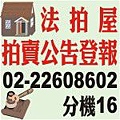 法拍屋
拍賣公告登報
02-22608602
分機16